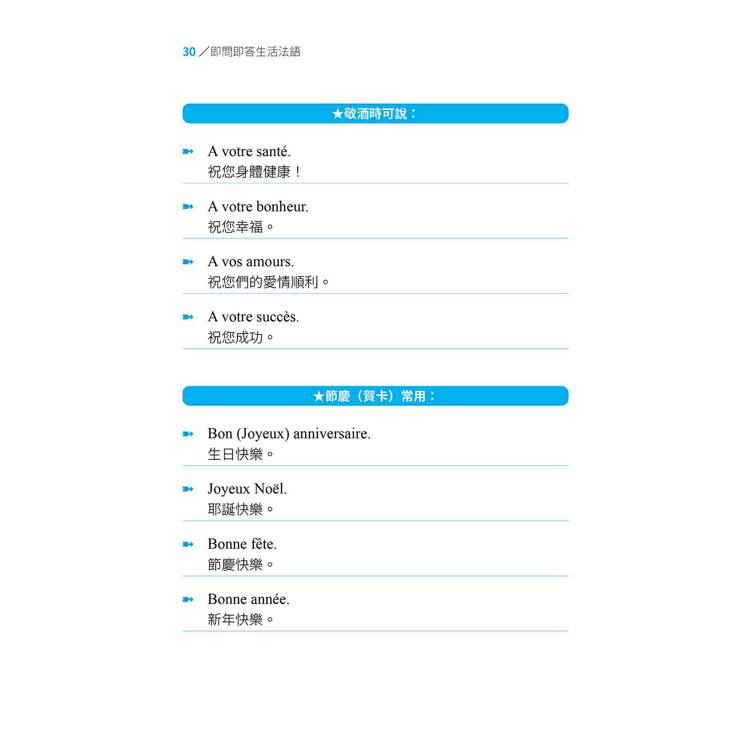 30／即問即答生活法語

★敬酒時可說：

A votre santé.
祝您身體健康！

A votre bonheur.
祝您幸福。

A vos amours.
祝您們的愛情順利。

A votre succès.
祝您成功。

★節慶（賀卡）常用：

Bon (Joyeux) anniversaire.
生日快樂。

Joyeux Noël.
耶誕快樂。

Bonne fête.
節慶快樂。

Bonne année.
新年快樂。